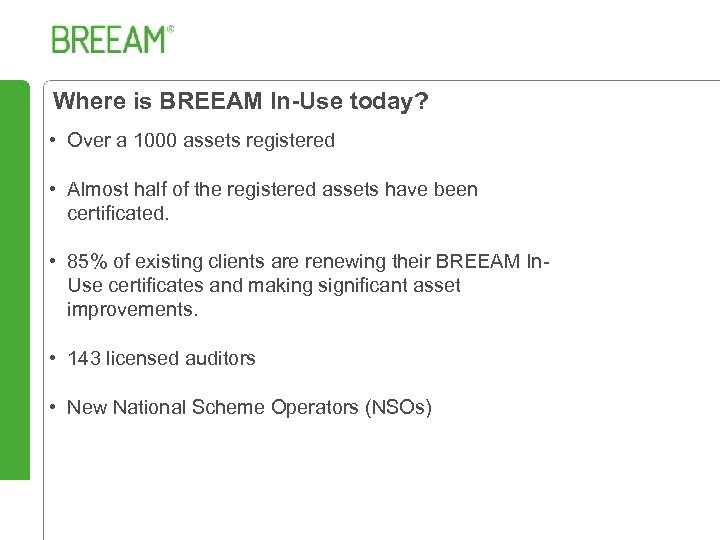 BREEAM®

Where is BREEAM In-Use today?

• Over a 1000 assets registered

• Almost half of the registered assets have been certificated.

• 85% of existing clients are renewing their BREEAM In-Use certificates and making significant asset improvements.

• 143 licensed auditors

• New National Scheme Operators (NSOs)